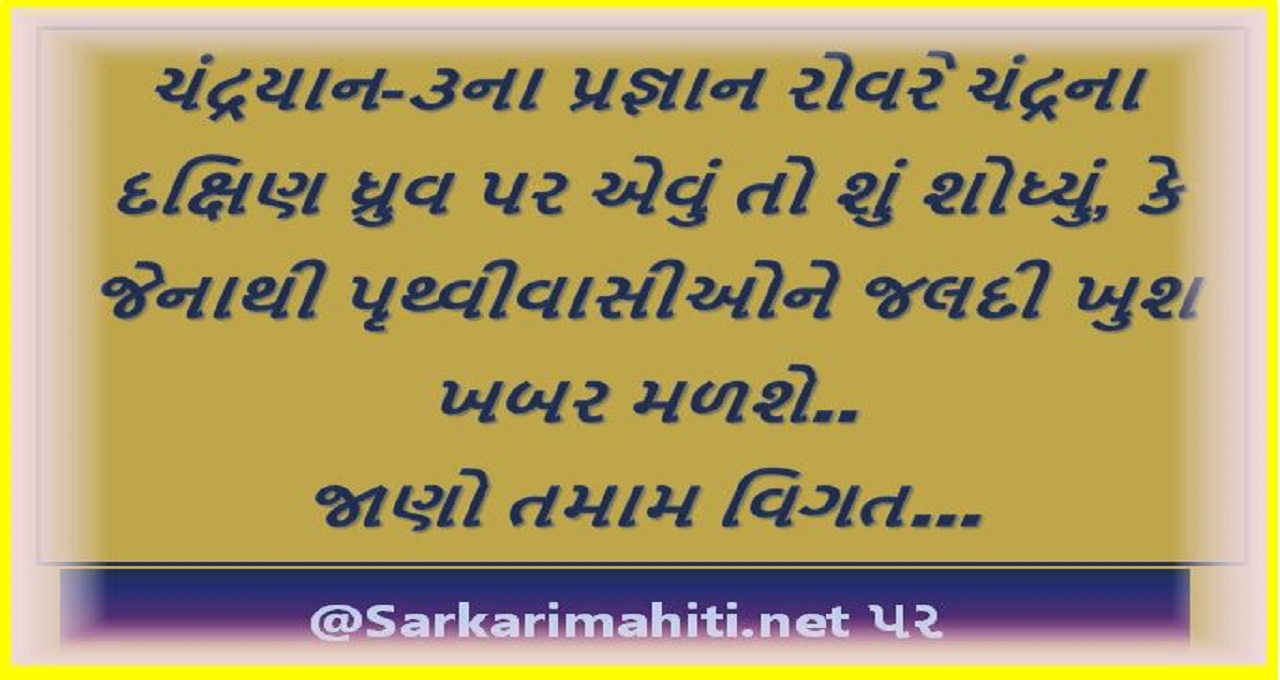 ચંદ્રયાન-૩ના પ્રજ્ઞાન રોવરે ચંદ્રના દક્ષિણ ધ્રુવ પર એવું તો શું શોધ્યું, કે જેનાથી પૃથ્વીવાસીઓને જલદી ખુશ ખબર મળશે..
જાણો તમામ વિગત...

@Sarkarimahiti.net પર